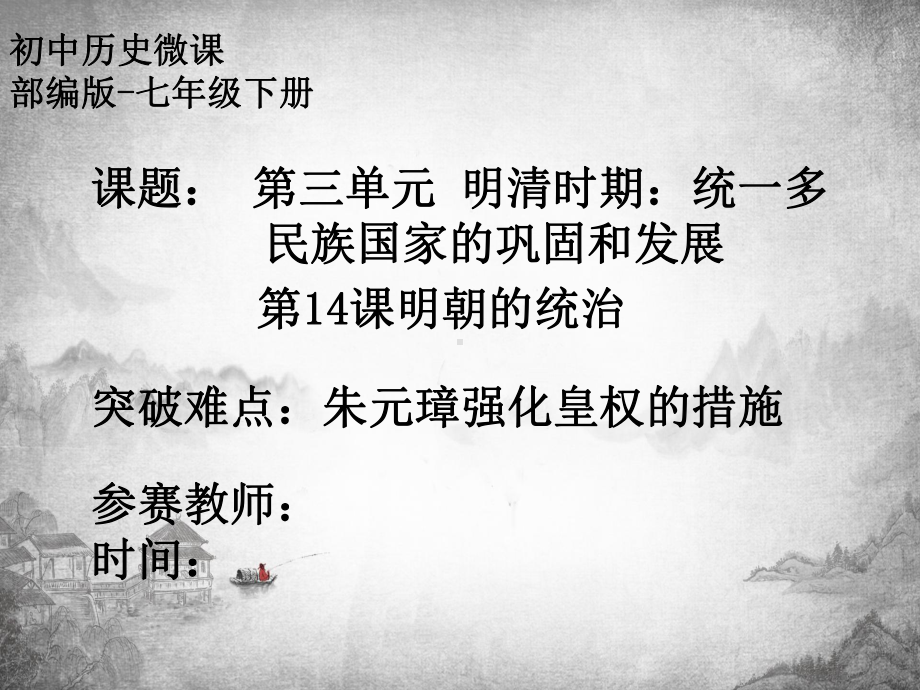 初中历史微课
部编版-七年级下册

课题： 第三单元 明清时期：统一多民族国家的巩固和发展
第14课明朝的统治

突破难点：朱元璋强化皇权的措施

参赛教师：
时间：